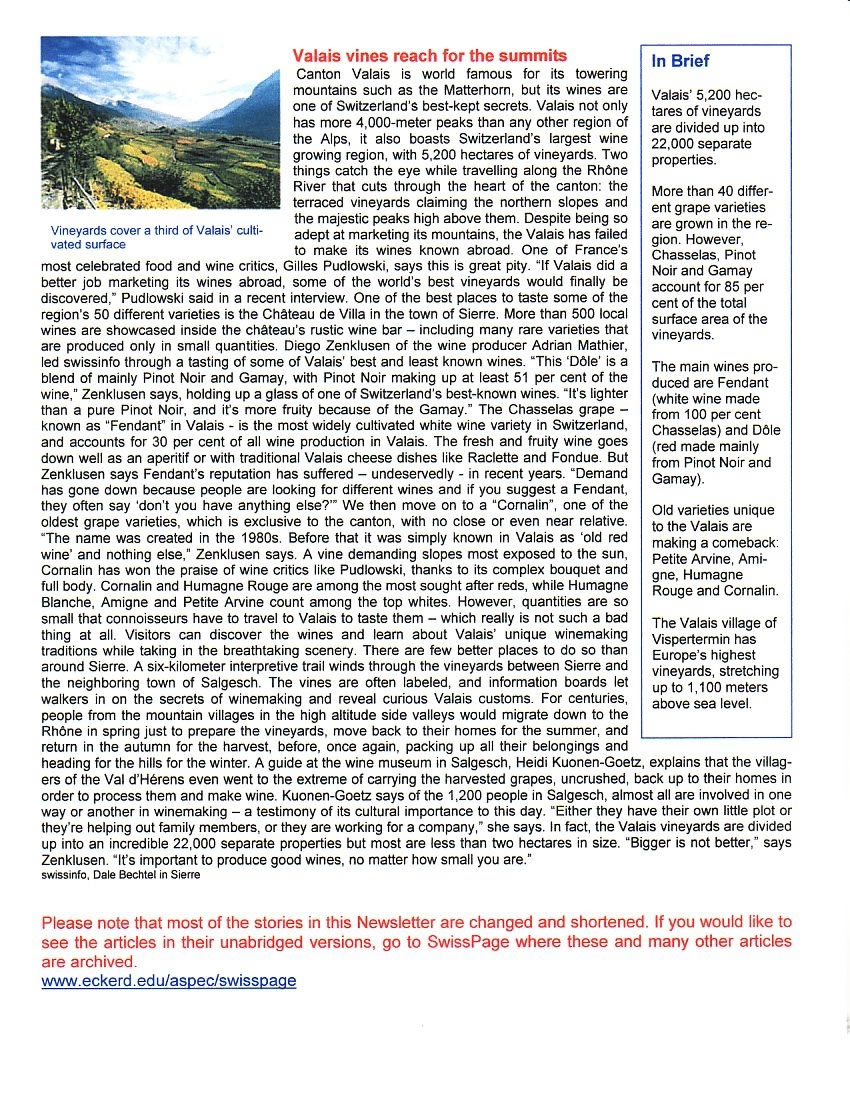 Vineyards cover a third of Valais' cultivated surface

Valais vines reach for the summits

Canton Valais is world famous for its towering mountains such as the Matterhorn, but its wines are one of Switzerland's best-kept secrets. Valais not only has more 4,000-meter peaks than any other region of the Alps, it also boasts Switzerland's largest wine growing region, with 5,200 hectares of vineyards. Two things catch the eye while travelling along the Rhône River that cuts through the heart of the canton: the terraced vineyards claiming the northern slopes and the majestic peaks high above them. Despite being so adept at marketing its mountains, the Valais has failed to make its wines known abroad. One of France's most celebrated food and wine critics, Gilles Pudlowski, says this is great pity. "If Valais did a better job marketing its wines abroad, some of the world's best vineyards would finally be discovered," Pudlowski said in a recent interview. One of the best places to taste some of the region's 50 different varieties is the Château de Villa in the town of Sierre. More than 500 local wines are showcased inside the château's rustic wine bar – including many rare varieties that are produced only in small quantities. Diego Zenklusen of the wine producer Adrian Mathier, led swissinfo through a tasting of some of Valais' best and least known wines. "This 'Dôle' is a blend of mainly Pinot Noir and Gamay, with Pinot Noir making up at least 51 per cent of the wine," Zenklusen says, holding up a glass of one of Switzerland's best-known wines. "It's lighter than a pure Pinot Noir, and it's more fruity because of the Gamay." The Chasselas grape – known as "Fendant" in Valais - is the most widely cultivated white wine variety in Switzerland, and accounts for 30 per cent of all wine production in Valais. The fresh and fruity wine goes down well as an aperitif or with traditional Valais cheese dishes like Raclette and Fondue. But Zenklusen says Fendant's reputation has suffered – undeservedly - in recent years. "Demand has gone down because people are looking for different wines and if you suggest a Fendant, they often say 'don't you have anything else?'" We then move on to a "Cornalin", one of the oldest grape varieties, which is exclusive to the canton, with no close or even near relative. "The name was created in the 1980s. Before that it was simply known in Valais as 'old red wine' and nothing else," Zenklusen says. A vine demanding slopes most exposed to the sun, Cornalin has won the praise of wine critics like Pudlowski, thanks to its complex bouquet and full body. Cornalin and Humagne Rouge are among the most sought after reds, while Humagne Blanche, Amigne and Petite Arvine count among the top whites. However, quantities are so small that connoisseurs have to travel to Valais to taste them – which really is not such a bad thing at all. Visitors can discover the wines and learn about Valais' unique winemaking traditions while taking in the breathtaking scenery. There are few better places to do so than around Sierre. A six-kilometer interpretive trail winds through the vineyards between Sierre and the neighboring town of Salgesch. The vines are often labeled, and information boards let walkers in on the secrets of winemaking and reveal curious Valais customs. For centuries, people from the mountain villages in the high altitude side valleys would migrate down to the Rhône in spring just to prepare the vineyards, move back to their homes for the summer, and return in the autumn for the harvest, before, once again, packing up all their belongings and heading for the hills for the winter. A guide at the wine museum in Salgesch, Heidi Kuonen-Goetz, explains that the villagers of the Val d'Hérens even went to the extreme of carrying the harvested grapes, uncrushed, back up to their homes in order to process them and make wine. Kuonen-Goetz says of the 1,200 people in Salgesch, almost all are involved in one way or another in winemaking – a testimony of its cultural importance to this day. "Either they have their own little plot or they're helping out family members, or they are working for a company," she says. In fact, the Valais vineyards are divided up into an incredible 22,000 separate properties but most are less than two hectares in size. "Bigger is not better," says Zenklusen. "It's important to produce good wines, no matter how small you are."
swissinfo, Dale Bechtel in Sierre

In Brief

Valais' 5,200 hectares of vineyards are divided up into 22,000 separate properties.

More than 40 different grape varieties are grown in the region. However, Chasselas, Pinot Noir and Gamay account for 85 per cent of the total surface area of the vineyards.

The main wines produced are Fendant (white wine made from 100 per cent Chasselas) and Dôle (red made mainly from Pinot Noir and Gamay).

Old varieties unique to the Valais are making a comeback: Petite Arvine, Amigne, Humagne Rouge and Cornalin.

The Valais village of Vispertermin has Europe's highest vineyards, stretching up to 1,100 meters above sea level.

Please note that most of the stories in this Newsletter are changed and shortened. If you would like to see the articles in their unabridged versions, go to SwissPage where these and many other articles are archived.
www.eckerd.edu/aspec/swisspage